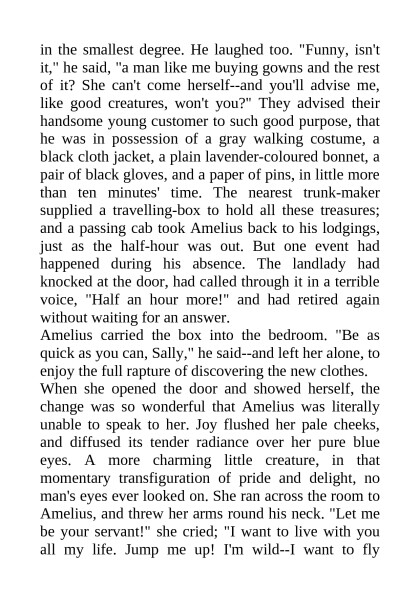 in the smallest degree. He laughed too. "Funny, isn't it," he said, "a man like me buying gowns and the rest of it? She can't come herself--and you'll advise me, like good creatures, won't you?" They advised their handsome young customer to such good purpose, that he was in possession of a gray walking costume, a black cloth jacket, a plain lavender-coloured bonnet, a pair of black gloves, and a paper of pins, in little more than ten minutes' time. The nearest trunk-maker supplied a travelling-box to hold all these treasures; and a passing cab took Amelius back to his lodgings, just as the half-hour was out. But one event had happened during his absence. The landlady had knocked at the door, had called through it in a terrible voice, "Half an hour more!" and had retired again without waiting for an answer.

Amelius carried the box into the bedroom. "Be as quick as you can, Sally," he said--and left her alone, to enjoy the full rapture of discovering the new clothes.

When she opened the door and showed herself, the change was so wonderful that Amelius was literally unable to speak to her. Joy flushed her pale cheeks, and diffused its tender radiance over her pure blue eyes. A more charming little creature, in that momentary transfiguration of pride and delight, no man's eyes ever looked on. She ran across the room to Amelius, and threw her arms round his neck. "Let me be your servant!" she cried; "I want to live with you all my life. Jump me up! I'm wild--I want to fly